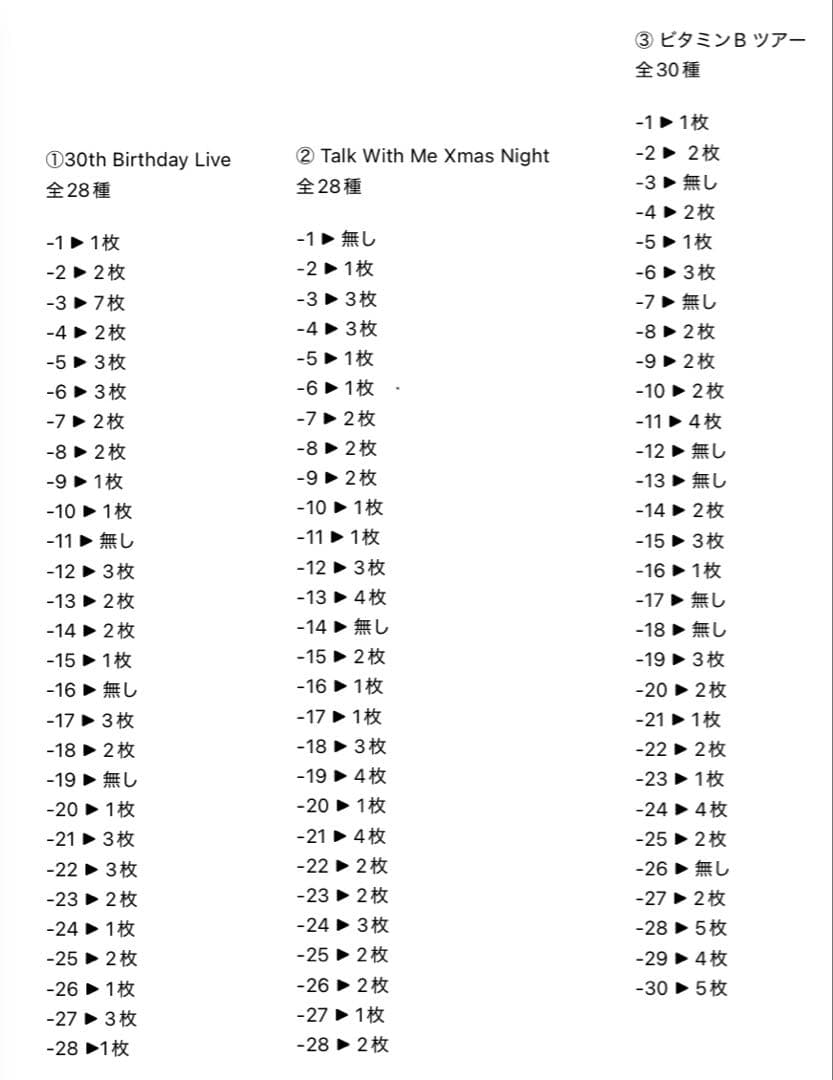 ①30th Birthday Live
全28種

-1 ▶ 1枚
-2 ▶ 2枚
-3 ▶ 7枚
-4 ▶ 2枚
-5 ▶ 3枚
-6 ▶ 3枚
-7 ▶ 2枚
-8 ▶ 2枚
-9 ▶ 1枚
-10 ▶ 1枚
-11 ▶ 無し
-12 ▶ 3枚
-13 ▶ 2枚
-14 ▶ 2枚
-15 ▶ 1枚
-16 ▶ 無し
-17 ▶ 3枚
-18 ▶ 2枚
-19 ▶ 無し
-20 ▶ 1枚
-21 ▶ 3枚
-22 ▶ 3枚
-23 ▶ 2枚
-24 ▶ 1枚
-25 ▶ 2枚
-26 ▶ 1枚
-27 ▶ 3枚
-28 ▶1枚

② Talk With Me Xmas Night
全28種

-1 ▶ 無し
-2 ▶ 1枚
-3 ▶ 3枚
-4 ▶ 3枚
-5 ▶ 1枚
-6 ▶ 1枚
-7 ▶ 2枚
-8 ▶ 2枚
-9 ▶ 2枚
-10 ▶ 1枚
-11 ▶ 1枚
-12 ▶ 3枚
-13 ▶ 4枚
-14 ▶ 無し
-15 ▶ 2枚
-16 ▶ 1枚
-17 ▶ 1枚
-18 ▶ 3枚
-19 ▶ 4枚
-20 ▶ 1枚
-21 ▶ 4枚
-22 ▶ 2枚
-23 ▶ 2枚
-24 ▶ 3枚
-25 ▶ 2枚
-26 ▶ 2枚
-27 ▶ 1枚
-28 ▶ 2枚

③ ビタミンB ツアー
全30種

-1 ▶ 1枚
-2 ▶ 2枚
-3 ▶ 無し
-4 ▶ 2枚
-5 ▶ 1枚
-6 ▶ 3枚
-7 ▶ 無し
-8 ▶ 2枚
-9 ▶ 2枚
-10 ▶ 2枚
-11 ▶ 4枚
-12 ▶ 無し
-13 ▶ 無し
-14 ▶ 2枚
-15 ▶ 3枚
-16 ▶ 1枚
-17 ▶ 無し
-18 ▶ 無し
-19 ▶ 3枚
-20 ▶ 2枚
-21 ▶ 1枚
-22 ▶ 2枚
-23 ▶ 1枚
-24 ▶ 4枚
-25 ▶ 2枚
-26 ▶ 無し
-27 ▶ 2枚
-28 ▶ 5枚
-29 ▶ 4枚
-30 ▶ 5枚